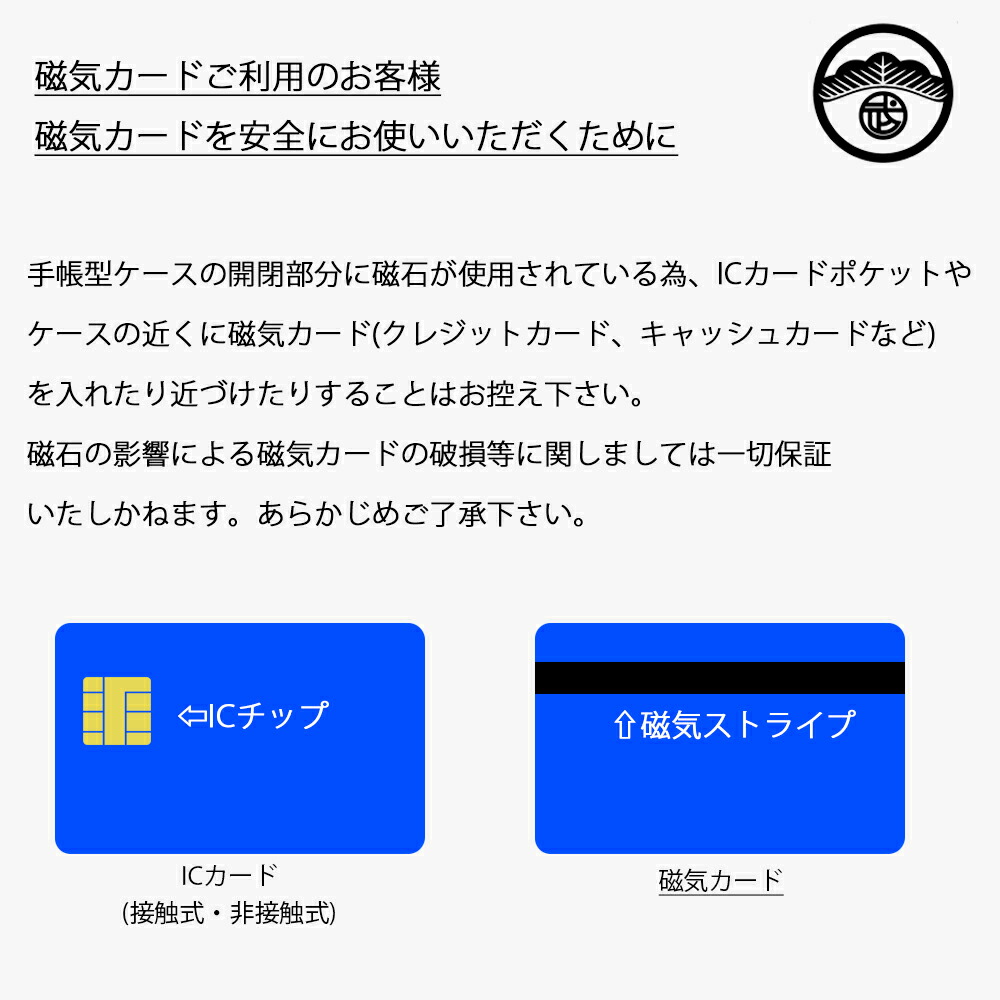 磁気カードご利用のお客様
磁気カードを安全にお使いいただくために

武

手帳型ケースの開閉部分に磁石が使用されている為、ICカードポケットやケースの近くに磁気カード(クレジットカード、キャッシュカードなど)を入れたり近づけたりすることはお控え下さい。
磁石の影響による磁気カードの破損等に関しましては一切保証いたしかねます。あらかじめご了承下さい。

⇦ICチップ

ICカード
(接触式・非接触式)

⇧磁気ストライプ

磁気カード